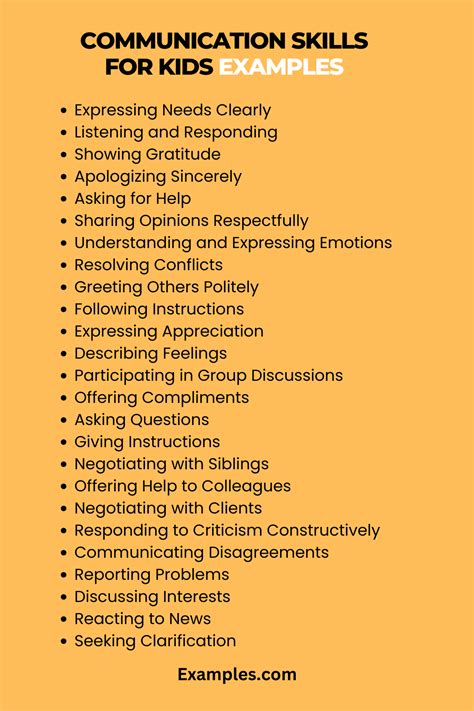 COMMUNICATION SKILLS
FOR KIDS EXAMPLES

• Expressing Needs Clearly
• Listening and Responding
• Showing Gratitude
• Apologizing Sincerely
• Asking for Help
• Sharing Opinions Respectfully
• Understanding and Expressing Emotions
• Resolving Conflicts
• Greeting Others Politely
• Following Instructions
• Expressing Appreciation
• Describing Feelings
• Participating in Group Discussions
• Offering Compliments
• Asking Questions
• Giving Instructions
• Negotiating with Siblings
• Offering Help to Colleagues
• Negotiating with Clients
• Responding to Criticism Constructively
• Communicating Disagreements
• Reporting Problems
• Discussing Interests
• Reacting to News
• Seeking Clarification

Examples.com